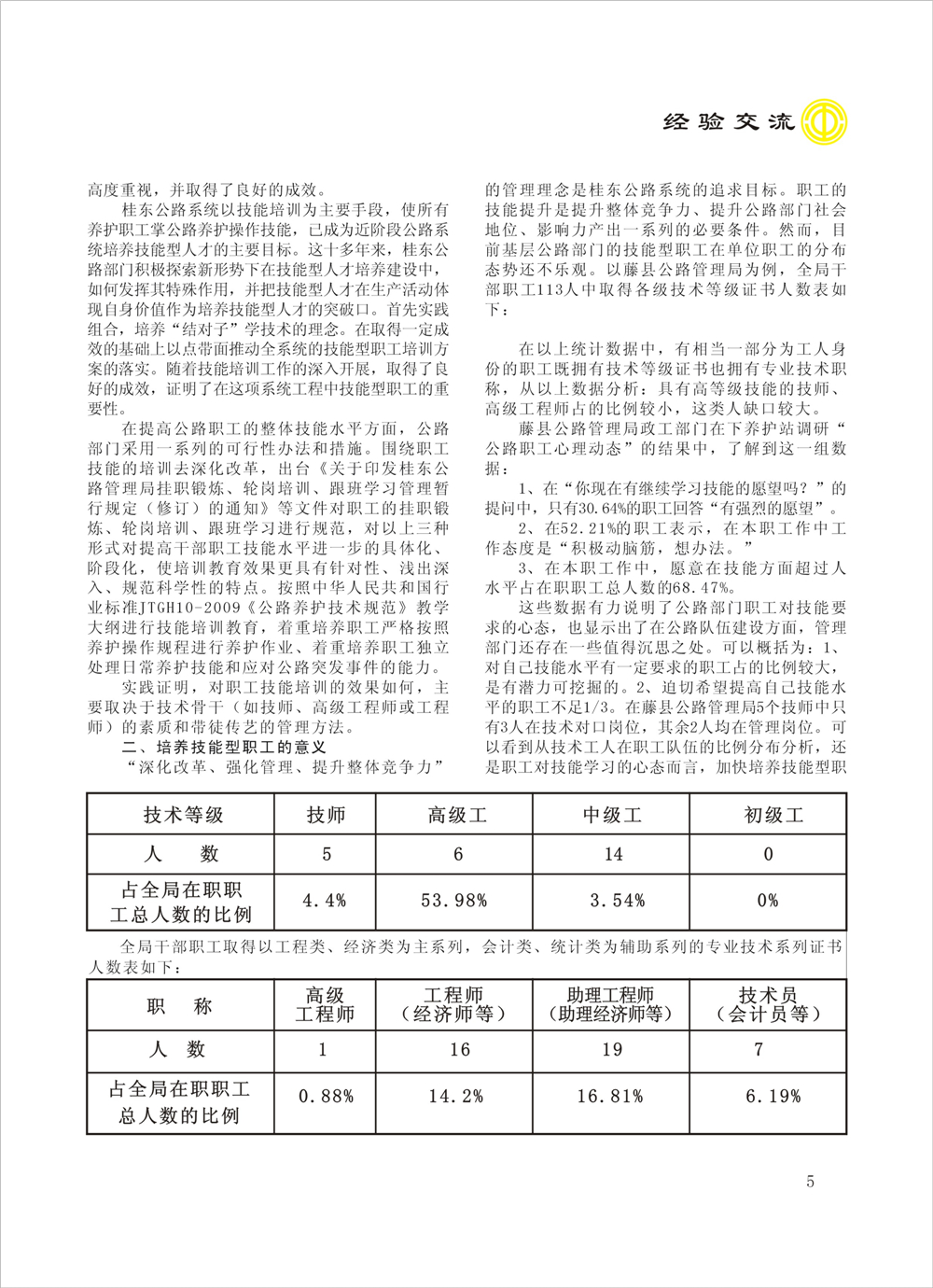 经验交流

高度重视，并取得了良好的成效。

桂东公路系统以技能培训为主要手段，使所有养护职工掌公路养护操作技能，已成为近阶段公路系统培养技能型人才的主要目标。这十多年来，桂东公路部门积极探索新形势下在技能型人才培养建设中，如何发挥其特殊作用，并把技能型人才在生产活动体现自身价值作为培养技能型人才的突破口。首先实践组合，培养“结对子”学技术的理念。在取得一定成效的基础上以点带面推动全系统的技能型职工培训方案的落实。随着技能培训工作的深入开展，取得了良好的成效，证明了在这项系统工程中技能型职工的重要性。

在提高公路职工的整体技能水平方面，公路部门采用一系列的可行性办法和措施。围绕职工技能的培训去深化改革，出台《关于印发桂东公路管理局挂职锻炼、轮岗培训、跟班学习管理暂行规定（修订）的通知》等文件对职工的挂职锻炼、轮岗培训、跟班学习进行规范，对以上三种形式对提高干部职工技能水平进一步的具体化、阶段化，使培训教育效果更具有针对性、浅出深入、规范科学性的特点。按照中华人民共和国行业标准JTGH10-2009《公路养护技术规范》教学大纲进行技能培训教育，着重培养职工严格按照养护操作规程进行养护作业、着重培养职工独立处理日常养护技能和应对公路突发事件的能力。

实践证明，对职工技能培训的效果如何，主要取决于技术骨干（如技师、高级工程师或工程师）的素质和带徒传艺的管理方法。

二、培养技能型职工的意义

“深化改革、强化管理、提升整体竞争力”的管理理念是桂东公路系统的追求目标。职工的技能提升是提升整体竞争力、提升公路部门社会地位、影响力产出一系列的必要条件。然而，目前基层公路部门的技能型职工在单位职工的分布态势还不乐观。以藤县公路管理局为例，全局干部职工113人中取得各级技术等级证书人数表如下：

在以上统计数据中，有相当一部分为工人身份的职工既拥有技术等级证书也拥有专业技术职称，从以上数据分析：具有高等级技能的技师、高级工程师占的比例较小，这类人缺口较大。

藤县公路管理局政工部门在下养护站调研“公路职工心理动态”的结果中，了解到这一组数据：

1、在“你现在有继续学习技能的愿望吗？”的提问中，只有30.64%的职工回答“有强烈的愿望”。

2、在52.21%的职工表示，在本职工作中工作态度是“积极动脑筋，想办法。”

3、在本职工作中，愿意在技能方面超过人水平占在职职工总人数的68.47%。

这些数据有力说明了公路部门职工对技能要求的心态，也显示出了在公路队伍建设方面，管理部门还存在一些值得沉思之处。可以概括为：1、对自己技能水平有一定要求的职工占的比例较大，是有潜力可挖掘的。2、迫切希望提高自己技能水平的职工不足1/3。在藤县公路管理局5个技师中只有3人在技术对口岗位，其余2人均在管理岗位。可以看到从技术工人在职工队伍的比例分布分析，还是职工对技能学习的心态而言，加快培养技能型职

| 技术等级 | 技师 | 高级工 | 中级工 | 初级工 |
|---|---|---|---|---|
| 人　数 | 5 | 6 | 14 | 0 |
| 占全局在职职工总人数的比例 | 4.4% | 53.98% | 3.54% | 0% |

全局干部职工取得以工程类、经济类为主系列，会计类、统计类为辅助系列的专业技术系列证书人数表如下：

| 职　称 | 高级工程师 | 工程师（经济师等） | 助理工程师（助理经济师等） | 技术员（会计员等） |
|---|---|---|---|---|
| 人　数 | 1 | 16 | 19 | 7 |
| 占全局在职职工总人数的比例 | 0.88% | 14.2% | 16.81% | 6.19% |

5